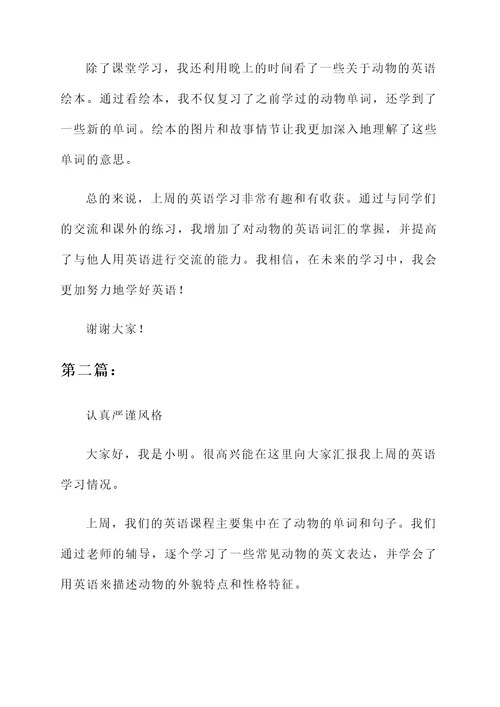 除了课堂学习，我还利用晚上的时间看了一些关于动物的英语绘本。通过看绘本，我不仅复习了之前学过的动物单词，还学到了一些新的单词。绘本的图片和故事情节让我更加深入地理解了这些单词的意思。

总的来说，上周的英语学习非常有趣和有收获。通过与同学们的交流和课外的练习，我增加了对动物的英语词汇的掌握，并提高了与他人用英语进行交流的能力。我相信，在未来的学习中，我会更加努力地学好英语！

谢谢大家！

第二篇：

认真严谨风格

大家好，我是小明。很高兴能在这里向大家汇报我上周的英语学习情况。

上周，我们的英语课程主要集中在了动物的单词和句子。我们通过老师的辅导，逐个学习了一些常见动物的英文表达，并学会了用英语来描述动物的外貌特点和性格特征。